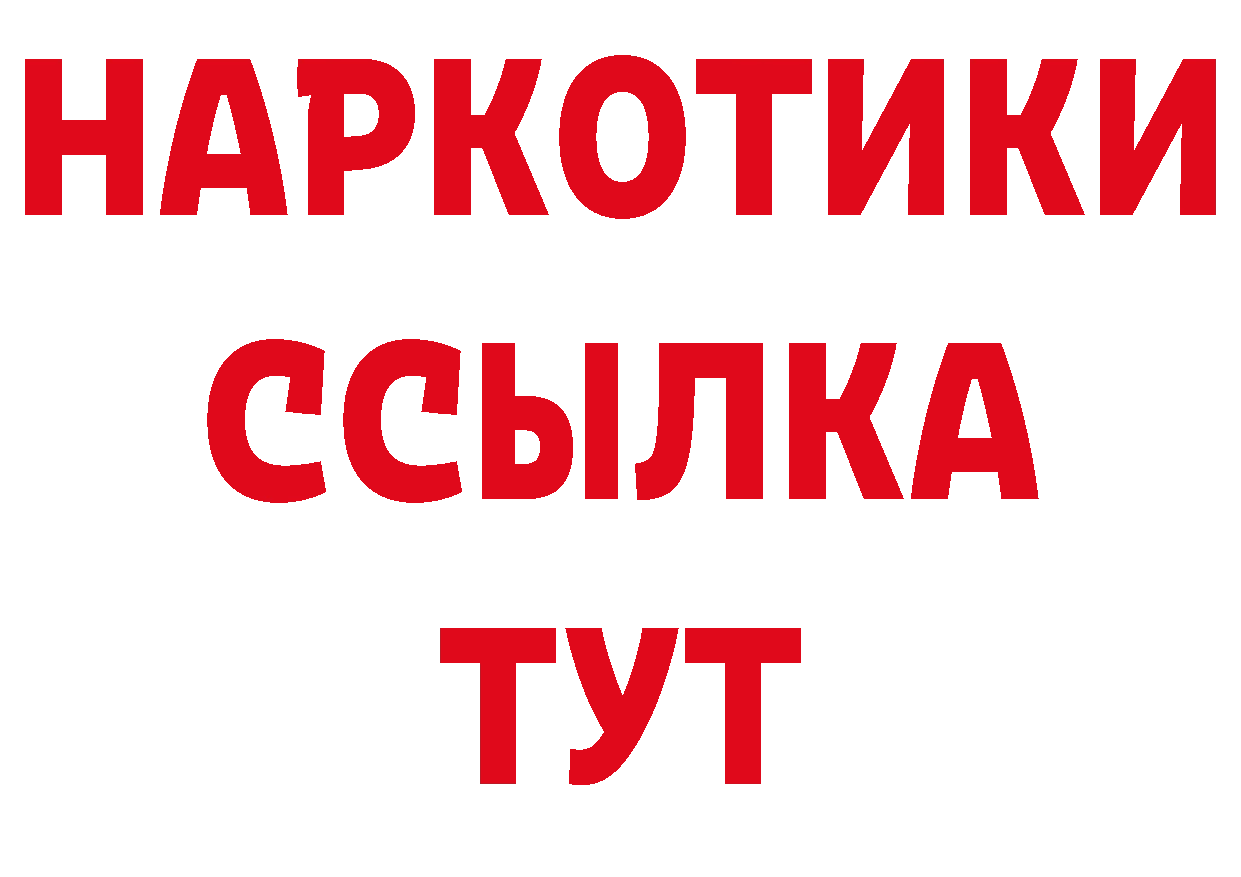 НАРКОТИКИ
ССЫЛКА
ТУТ